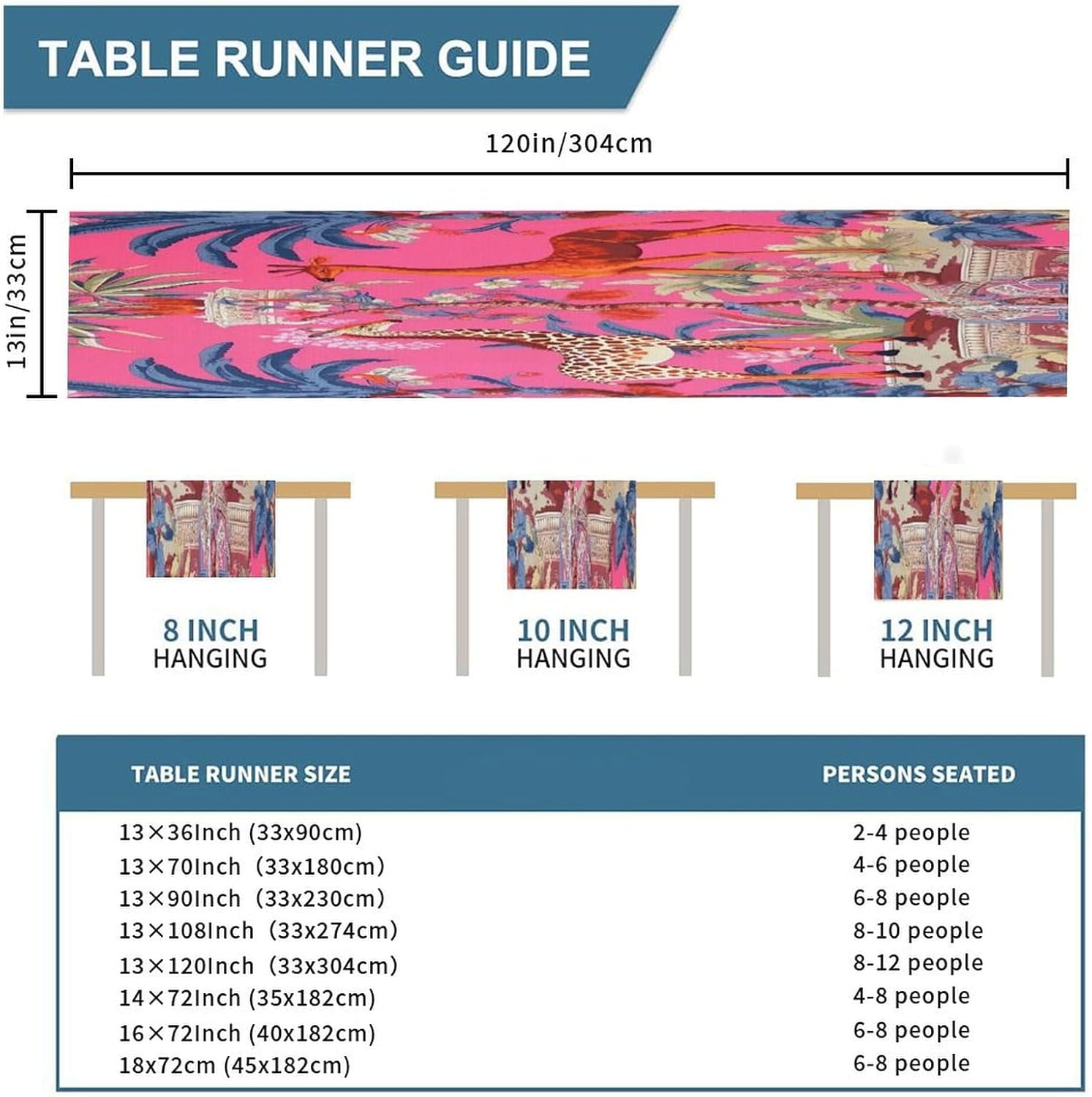 TABLE RUNNER GUIDE

120in/304cm

13in/33cm

8 INCH
HANGING

10 INCH
HANGING

12 INCH
HANGING

| TABLE RUNNER SIZE | PERSONS SEATED |
|---|---|
| 13×36Inch (33x90cm) | 2-4 people |
| 13×70Inch (33x180cm) | 4-6 people |
| 13×90Inch (33x230cm) | 6-8 people |
| 13×108Inch (33x274cm) | 8-10 people |
| 13×120Inch (33x304cm) | 8-12 people |
| 14×72Inch (35x182cm) | 4-8 people |
| 16×72Inch (40x182cm) | 6-8 people |
| 18x72cm (45x182cm) | 6-8 people |